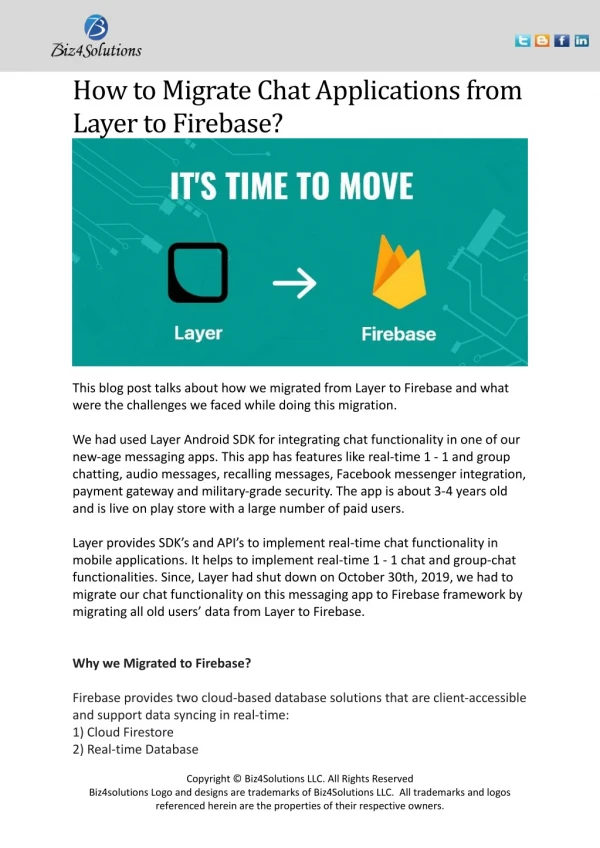 Biz4Solutions

How to Migrate Chat Applications from Layer to Firebase?

IT'S TIME TO MOVE

Layer

Firebase

This blog post talks about how we migrated from Layer to Firebase and what were the challenges we faced while doing this migration.

We had used Layer Android SDK for integrating chat functionality in one of our new-age messaging apps. This app has features like real-time 1 - 1 and group chatting, audio messages, recalling messages, Facebook messenger integration, payment gateway and military-grade security. The app is about 3-4 years old and is live on play store with a large number of paid users.

Layer provides SDK's and API's to implement real-time chat functionality in mobile applications. It helps to implement real-time 1 - 1 chat and group-chat functionalities. Since, Layer had shut down on October 30th, 2019, we had to migrate our chat functionality on this messaging app to Firebase framework by migrating all old users' data from Layer to Firebase.

Why we Migrated to Firebase?

Firebase provides two cloud-based database solutions that are client-accessible and support data syncing in real-time:
1) Cloud Firestore
2) Real-time Database

Copyright © Biz4Solutions LLC. All Rights Reserved
Biz4solutions Logo and designs are trademarks of Biz4Solutions LLC. All trademarks and logos referenced herein are the properties of their respective owners.